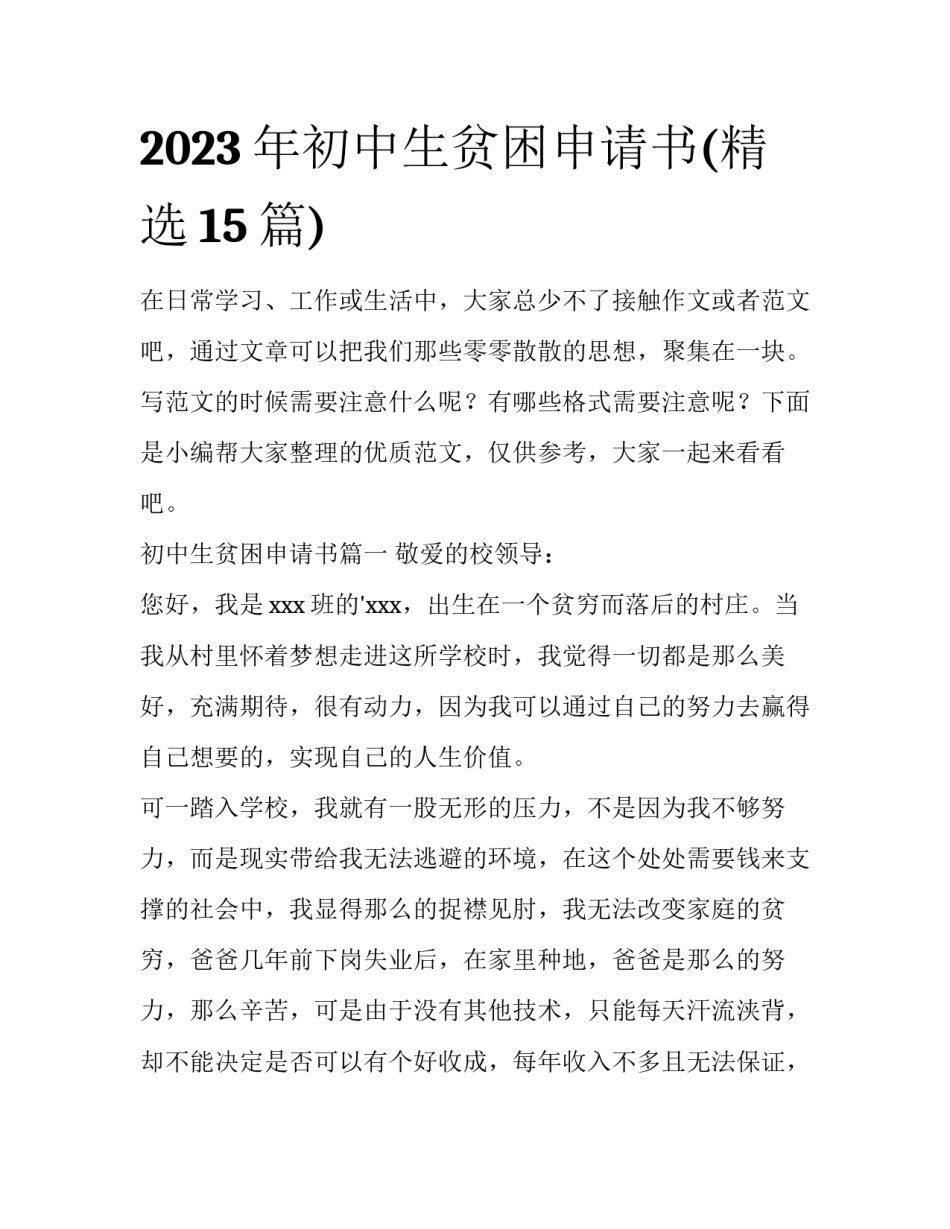 2023年初中生贫困申请书(精选15篇)

在日常学习、工作或生活中，大家总少不了接触作文或者范文吧，通过文章可以把我们那些零零散散的思想，聚集在一块。写范文的时候需要注意什么呢？有哪些格式需要注意呢？下面是小编帮大家整理的优质范文，仅供参考，大家一起来看看吧。

初中生贫困申请书篇一 敬爱的校领导：

您好，我是xxx班的'xxx，出生在一个贫穷而落后的村庄。当我从村里怀着梦想走进这所学校时，我觉得一切都是那么美好，充满期待，很有动力，因为我可以通过自己的努力去赢得自己想要的，实现自己的人生价值。

可一踏入学校，我就有一股无形的压力，不是因为我不够努力，而是现实带给我无法逃避的环境，在这个处处需要钱来支撑的社会中，我显得那么的捉襟见肘，我无法改变家庭的贫穷，爸爸几年前下岗失业后，在家里种地，爸爸是那么的努力，那么辛苦，可是由于没有其他技术，只能每天汗流浃背，却不能决定是否可以有个好收成，每年收入不多且无法保证，